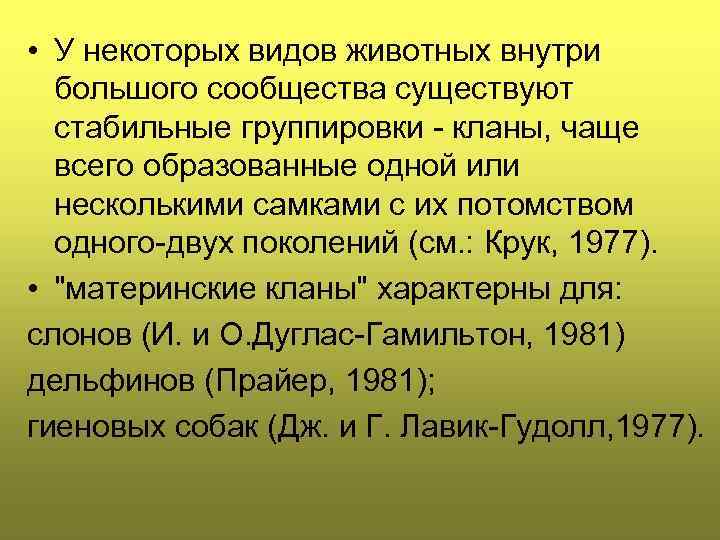 • У некоторых видов животных внутри большого сообщества существуют стабильные группировки - кланы, чаще всего образованные одной или несколькими самками с их потомством одного-двух поколений (см.: Крук, 1977).

• "материнские кланы" характерны для:

слонов (И. и О.Дуглас-Гамильтон, 1981)

дельфинов (Прайер, 1981);

гиеновых собак (Дж. и Г. Лавик-Гудолл,1977).